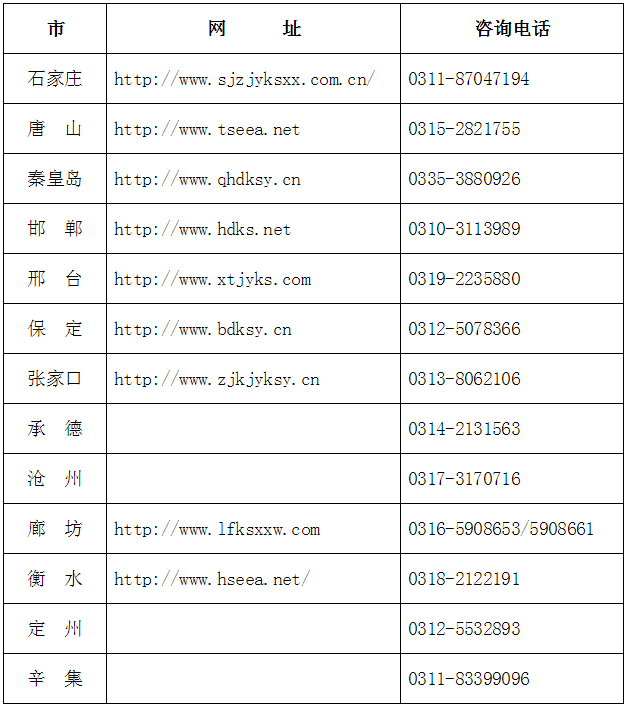 | 市 | 网 址 | 咨询电话 |
|---|---|---|
| 石家庄 | http://www.sjzjyksxx.com.cn/ | 0311-87047194 |
| 唐 山 | http://www.tseea.net | 0315-2821755 |
| 秦皇岛 | http://www.qhdksy.cn | 0335-3880926 |
| 邯 郸 | http://www.hdks.net | 0310-3113989 |
| 邢 台 | http://www.xtjyks.com | 0319-2235880 |
| 保 定 | http://www.bdksy.cn | 0312-5078366 |
| 张家口 | http://www.zjkjyksy.cn | 0313-8062106 |
| 承 德 |  | 0314-2131563 |
| 沧 州 |  | 0317-3170716 |
| 廊 坊 | http://www.lfksxxw.com | 0316-5908653/5908661 |
| 衡 水 | http://www.hseea.net/ | 0318-2122191 |
| 定 州 |  | 0312-5532893 |
| 辛 集 |  | 0311-83399096 |